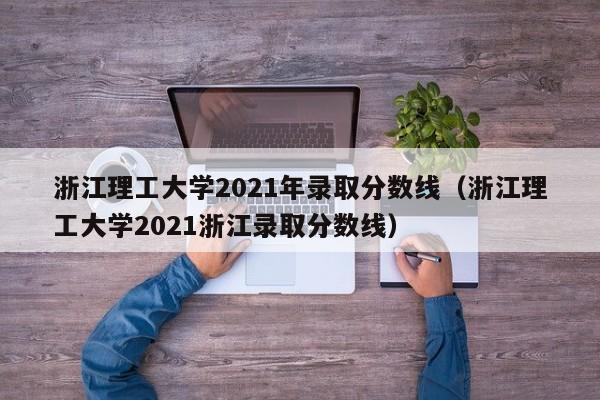 浙江理工大学2021年录取分数线（浙江理工大学2021浙江录取分数线）